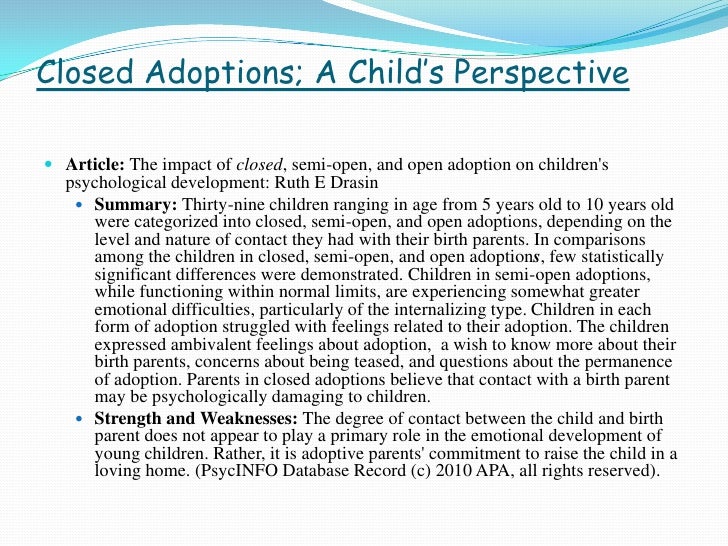 Closed Adoptions; A Child's Perspective

Article: The impact of closed, semi-open, and open adoption on children's psychological development: Ruth E Drasin

Summary: Thirty-nine children ranging in age from 5 years old to 10 years old were categorized into closed, semi-open, and open adoptions, depending on the level and nature of contact they had with their birth parents. In comparisons among the children in closed, semi-open, and open adoptions, few statistically significant differences were demonstrated. Children in semi-open adoptions, while functioning within normal limits, are experiencing somewhat greater emotional difficulties, particularly of the internalizing type. Children in each form of adoption struggled with feelings related to their adoption. The children expressed ambivalent feelings about adoption, a wish to know more about their birth parents, concerns about being teased, and questions about the permanence of adoption. Parents in closed adoptions believe that contact with a birth parent may be psychologically damaging to children.

Strength and Weaknesses: The degree of contact between the child and birth parent does not appear to play a primary role in the emotional development of young children. Rather, it is adoptive parents' commitment to raise the child in a loving home. (PsycINFO Database Record (c) 2010 APA, all rights reserved).